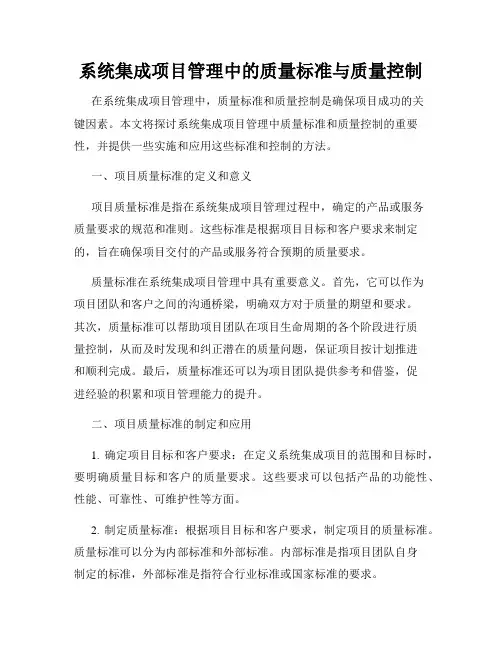 系统集成项目管理中的质量标准与质量控制

在系统集成项目管理中，质量标准和质量控制是确保项目成功的关键因素。本文将探讨系统集成项目管理中质量标准和质量控制的重要性，并提供一些实施和应用这些标准和控制的方法。

一、项目质量标准的定义和意义

项目质量标准是指在系统集成项目管理过程中，确定的产品或服务质量要求的规范和准则。这些标准是根据项目目标和客户要求来制定的，旨在确保项目交付的产品或服务符合预期的质量要求。

质量标准在系统集成项目管理中具有重要意义。首先，它可以作为项目团队和客户之间的沟通桥梁，明确双方对于质量的期望和要求。其次，质量标准可以帮助项目团队在项目生命周期的各个阶段进行质量控制，从而及时发现和纠正潜在的质量问题，保证项目按计划推进和顺利完成。最后，质量标准还可以为项目团队提供参考和借鉴，促进经验的积累和项目管理能力的提升。

二、项目质量标准的制定和应用

1. 确定项目目标和客户要求：在定义系统集成项目的范围和目标时，要明确质量目标和客户的质量要求。这些要求可以包括产品的功能性、性能、可靠性、可维护性等方面。

2. 制定质量标准：根据项目目标和客户要求，制定项目的质量标准。质量标准可以分为内部标准和外部标准。内部标准是指项目团队自身制定的标准，外部标准是指符合行业标准或国家标准的要求。